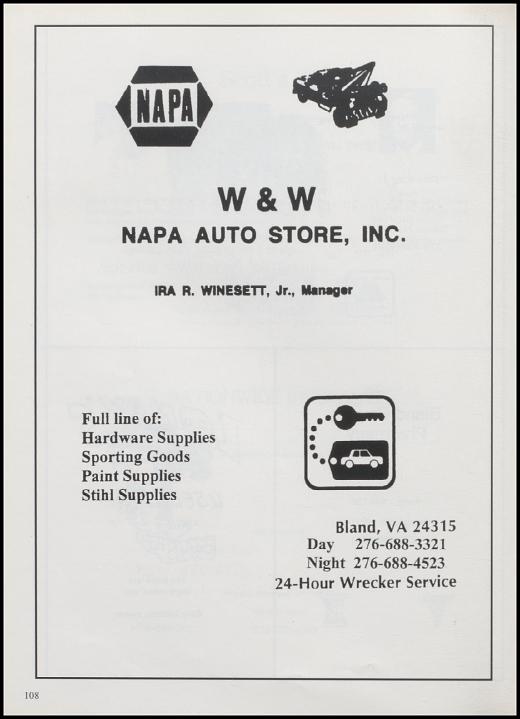 NAPA

W & W
NAPA AUTO STORE, INC.

IRA R. WINESETT, Jr., Manager

Full line of:
Hardware Supplies
Sporting Goods
Paint Supplies
Stihl Supplies

Bland, VA 24315
Day 276-688-3321
Night 276-688-4523
24-Hour Wrecker Service

108